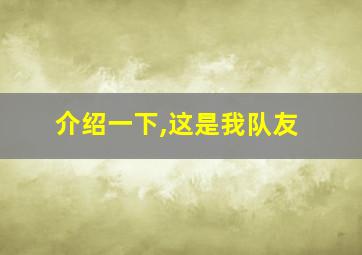 介绍一下,这是我队友